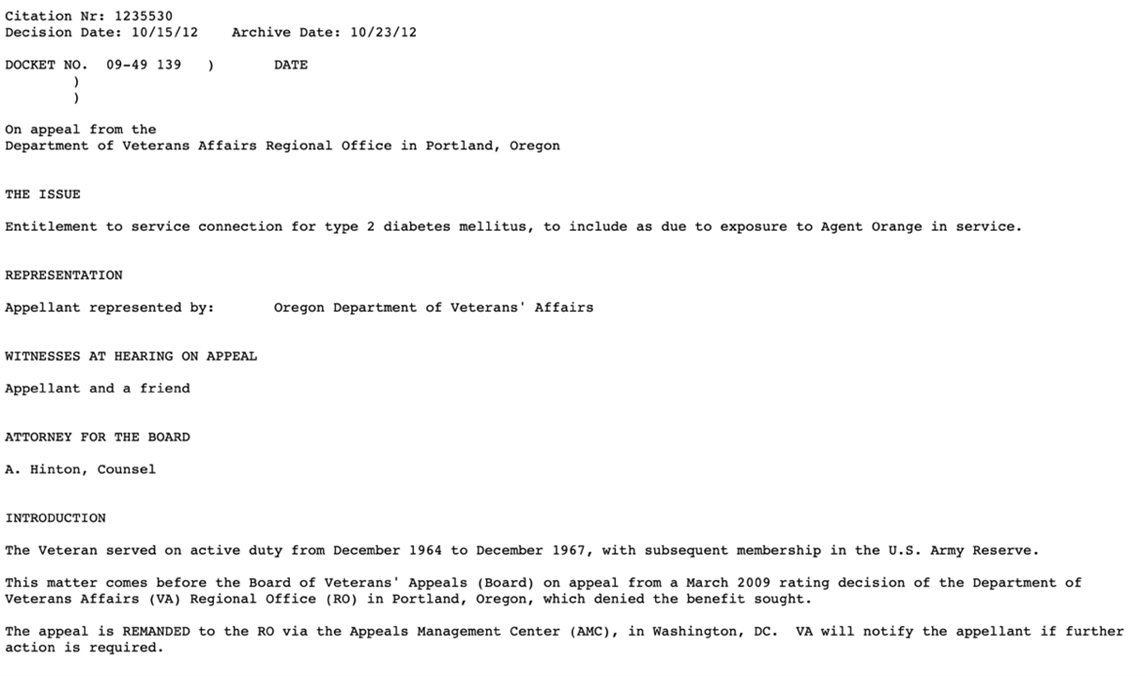 Citation Nr: 1235530
Decision Date: 10/15/12    Archive Date: 10/23/12

DOCKET NO. 09-49 139 )    DATE
)
)

On appeal from the
Department of Veterans Affairs Regional Office in Portland, Oregon

THE ISSUE

Entitlement to service connection for type 2 diabetes mellitus, to include as due to exposure to Agent Orange in service.

REPRESENTATION

Appellant represented by:    Oregon Department of Veterans' Affairs

WITNESSES AT HEARING ON APPEAL

Appellant and a friend

ATTORNEY FOR THE BOARD

A. Hinton, Counsel

INTRODUCTION

The Veteran served on active duty from December 1964 to December 1967, with subsequent membership in the U.S. Army Reserve.

This matter comes before the Board of Veterans' Appeals (Board) on appeal from a March 2009 rating decision of the Department of Veterans Affairs (VA) Regional Office (RO) in Portland, Oregon, which denied the benefit sought.

The appeal is REMANDED to the RO via the Appeals Management Center (AMC), in Washington, DC. VA will notify the appellant if further action is required.